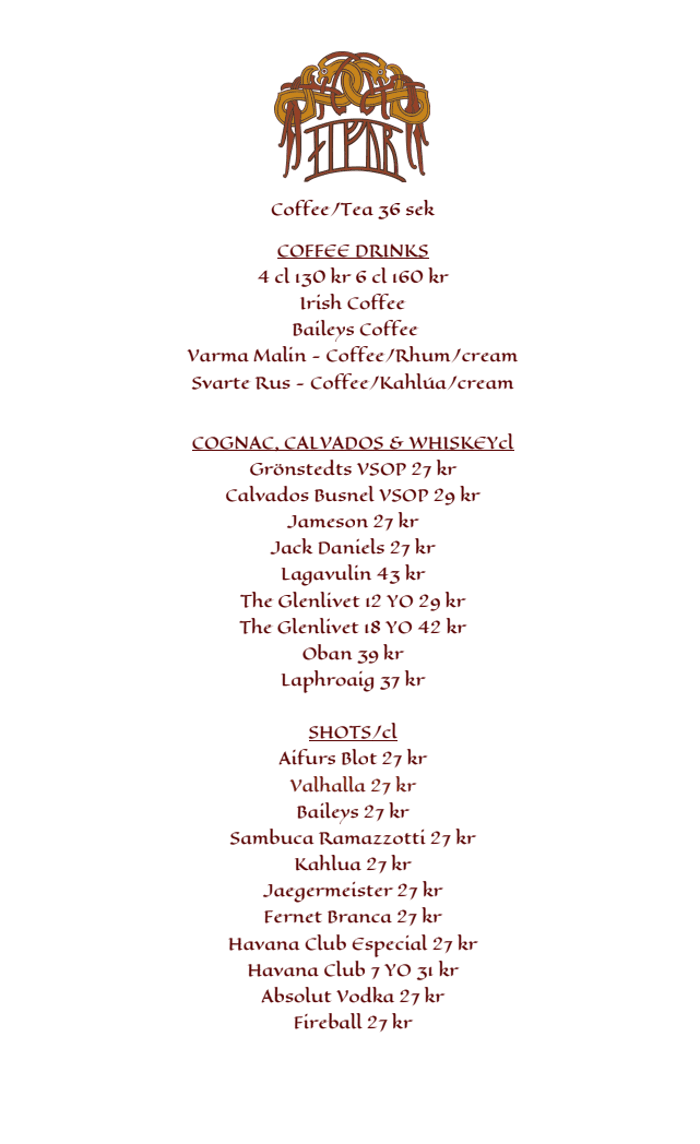 Coffee/Tea 36 sek

COFFEE DRINKS
4 cl 130 kr 6 cl 160 kr
Irish Coffee
Baileys Coffee
Varma Malin – Coffee/Rhum/cream
Svarte Rus – Coffee/Kahlúa/cream

COGNAC, CALVADOS & WHISKEYcl
Grönstedts VSOP 27 kr
Calvados Busnel VSOP 29 kr
Jameson 27 kr
Jack Daniels 27 kr
Lagavulin 43 kr
The Glenlivet 12 YO 29 kr
The Glenlivet 18 YO 42 kr
Oban 39 kr
Laphroaig 37 kr

SHOTS/cl
Aifurs Blot 27 kr
Valhalla 27 kr
Baileys 27 kr
Sambuca Ramazzotti 27 kr
Kahlua 27 kr
Jaegermeister 27 kr
Fernet Branca 27 kr
Havana Club Especial 27 kr
Havana Club 7 YO 31 kr
Absolut Vodka 27 kr
Fireball 27 kr